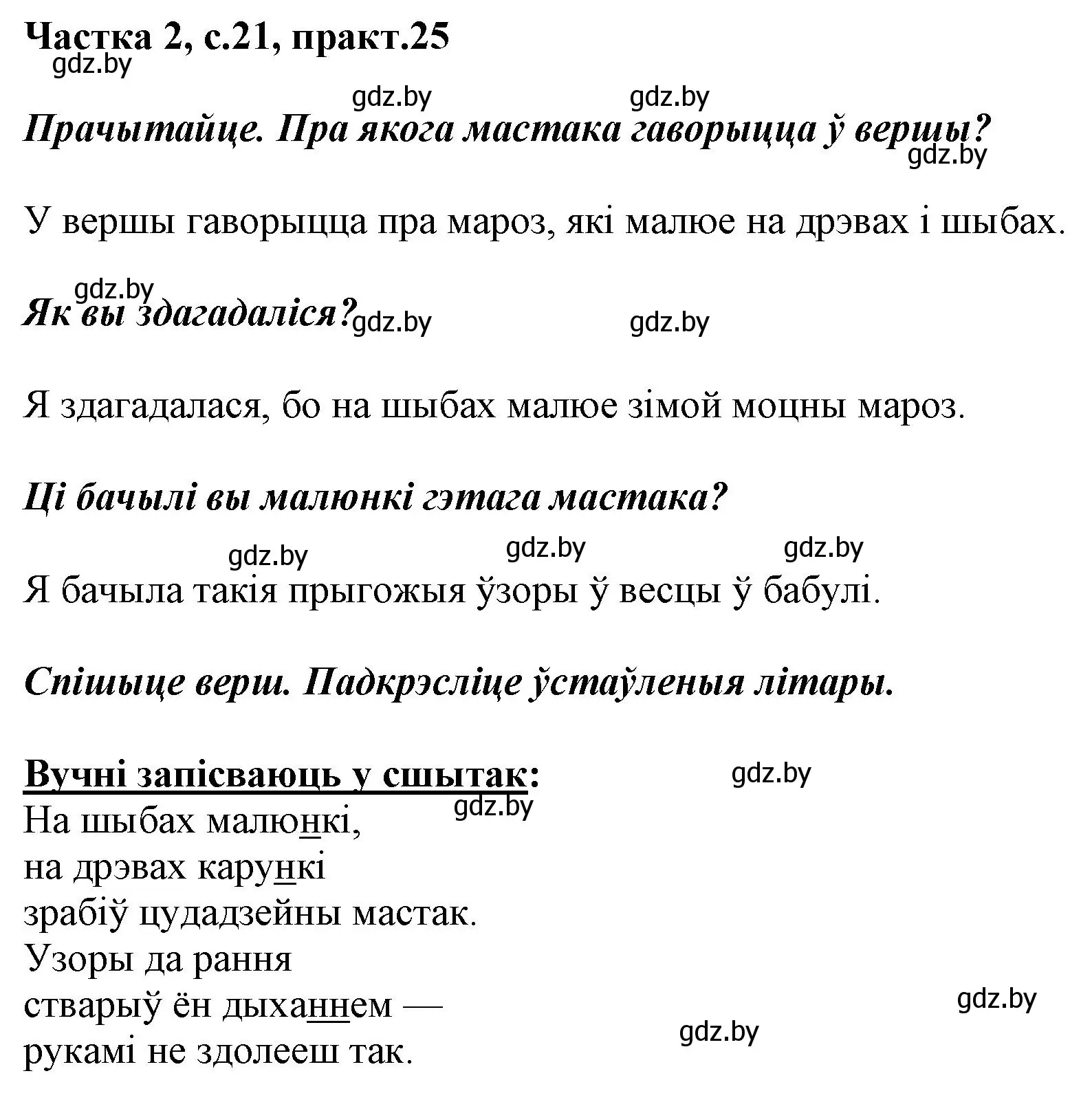 Частка 2, с.21, практ.25
gdz.by

gdz.by gdz.by
Прачытайце. Пра якога мастака гаворыцца ў вершы?
gdz.by

У вершы гаворыцца пра мароз, які малюе на дрэвах і шыбах.

gdz.by
Як вы здагадаліся? gdz.by gdz.by

Я здагадалася, бо на шыбах малюе зімой моцны мароз.

Ці бачылі вы малюнкі гэтага мастака?

gdz.by gdz.by gdz.by
Я бачыла такія прыгожыя ўзоры ў весцы ў бабулі.

Спішыце верш. Падкрэсліце ўстаўленыя літары.

Вучні запісваюць у сшытак: gdz.by
gdz.by
На шыбах малюнкі,
на дрэвах карункі
зрабіў цудадзейны мастак.
Узоры да рання
стварыў ён дыханнем —
рукамі не здолееш так.
gdz.by
gdz.by